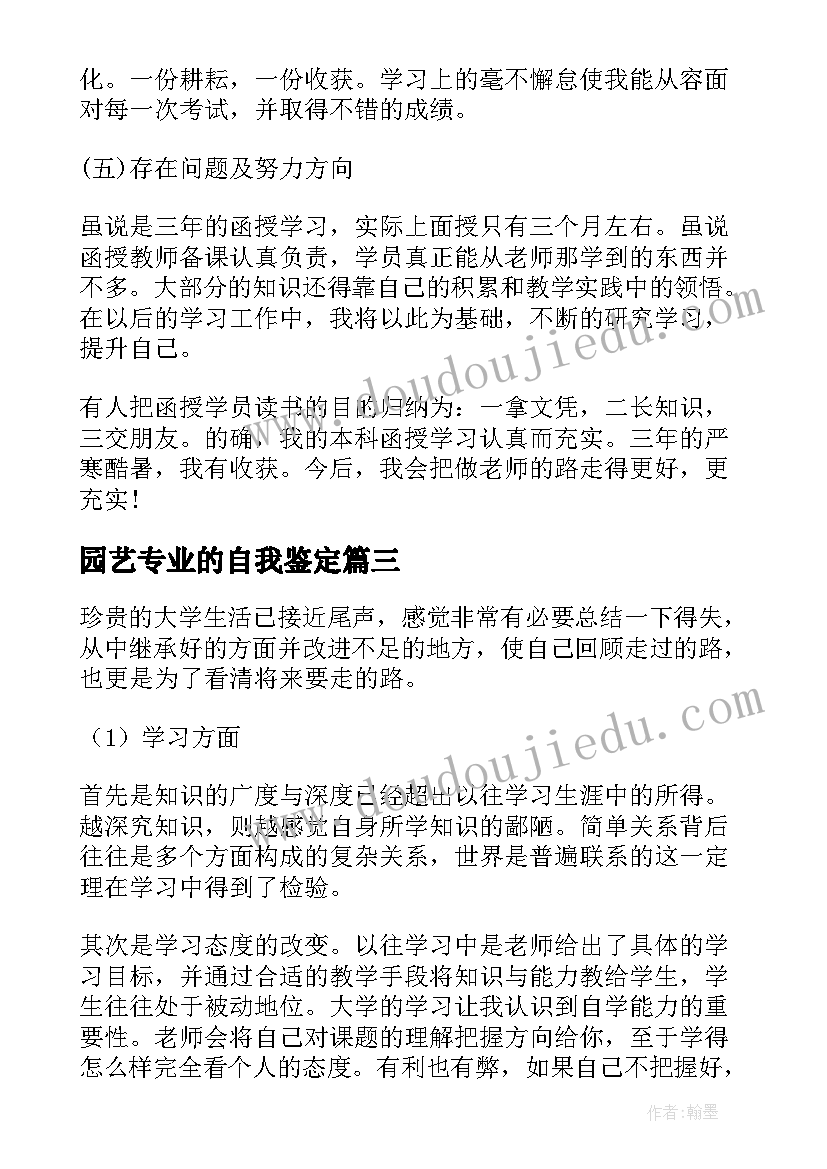 化。一份耕耘，一份收获。学习上的毫不懈怠使我能从容面对每一次考试，并取得不错的成绩。

(五)存在问题及努力方向

虽说是三年的函授学习，实际上面授只有三个月左右。虽说函授教师备课认真负责，学员真正能从老师那学到的东西并不多。大部分的知识还得靠自己的积累和教学实践中的领悟。在以后的学习工作中，我将以此为基础，不断的研究学习，提升自己。

有人把函授学员读书的目的归纳为：一拿文凭，二长知识，三交朋友。的确，我的本科函授学习认真而充实。三年的严寒酷暑，我有收获。今后，我会把做老师的路走得更好，更充实！

园艺专业的自我鉴定篇三

珍贵的大学生活已接近尾声，感觉非常有必要总结一下得失，从中继承好的方面并改进不足的地方，使自己回顾走过的路，也更是为了看清将来要走的路。

（1）学习方面

首先是知识的广度与深度已经超出以往学习生涯中的所得。越深究知识，则越感觉自身所学知识的鄙陋。简单关系背后往往是多个方面构成的复杂关系，世界是普遍联系的这一定理在学习中得到了检验。

其次是学习态度的改变。以往学习中是老师给出了具体的学习目标，并通过合适的教学手段将知识与能力教给学生，学生往往处于被动地位。大学的学习让我认识到自学能力的重要性。老师会将自己对课题的理解把握方向给你，至于学得怎么样完全看个人的态度。有利也有弊，如果自己不把握好，

www.doudoujiedu.com

www.doudoujiedu.com

作者:翰墨